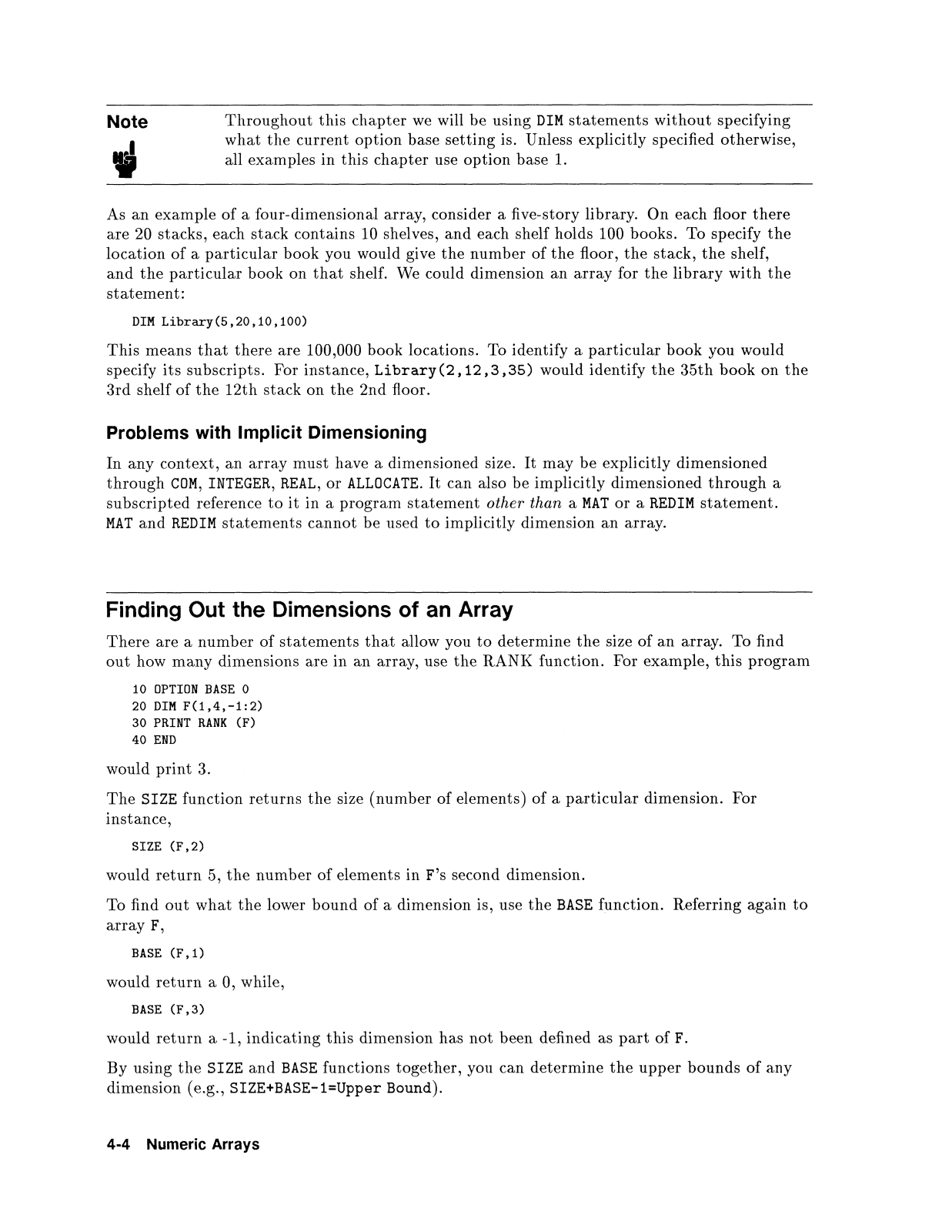 Note

Throughout this chapter we will be using DIM statements without specifying what the current option base setting is. Unless explicitly specified otherwise, all examples in this chapter use option base 1.

As an example of a four-dimensional array, consider a five-story library. On each floor there are 20 stacks, each stack contains 10 shelves, and each shelf holds 100 books. To specify the location of a particular book you would give the number of the floor, the stack, the shelf, and the particular book on that shelf. We could dimension an array for the library with the statement:

DIM Library(5,20,10,100)

This means that there are 100,000 book locations. To identify a particular book you would specify its subscripts. For instance, Library(2,12,3,35) would identify the 35th book on the 3rd shelf of the 12th stack on the 2nd floor.

Problems with Implicit Dimensioning

In any context, an array must have a dimensioned size. It may be explicitly dimensioned through COM, INTEGER, REAL, or ALLOCATE. It can also be implicitly dimensioned through a subscripted reference to it in a program statement other than a MAT or a REDIM statement. MAT and REDIM statements cannot be used to implicitly dimension an array.

Finding Out the Dimensions of an Array

There are a number of statements that allow you to determine the size of an array. To find out how many dimensions are in an array, use the RANK function. For example, this program

10 OPTION BASE 0
20 DIM F(1,4,-1:2)
30 PRINT RANK (F)
40 END

would print 3.

The SIZE function returns the size (number of elements) of a particular dimension. For instance,

SIZE (F,2)

would return 5, the number of elements in F's second dimension.

To find out what the lower bound of a dimension is, use the BASE function. Referring again to array F,

BASE (F,1)

would return a 0, while,

BASE (F,3)

would return a -1, indicating this dimension has not been defined as part of F.

By using the SIZE and BASE functions together, you can determine the upper bounds of any dimension (e.g., SIZE+BASE-1=Upper Bound).

4-4 Numeric Arrays